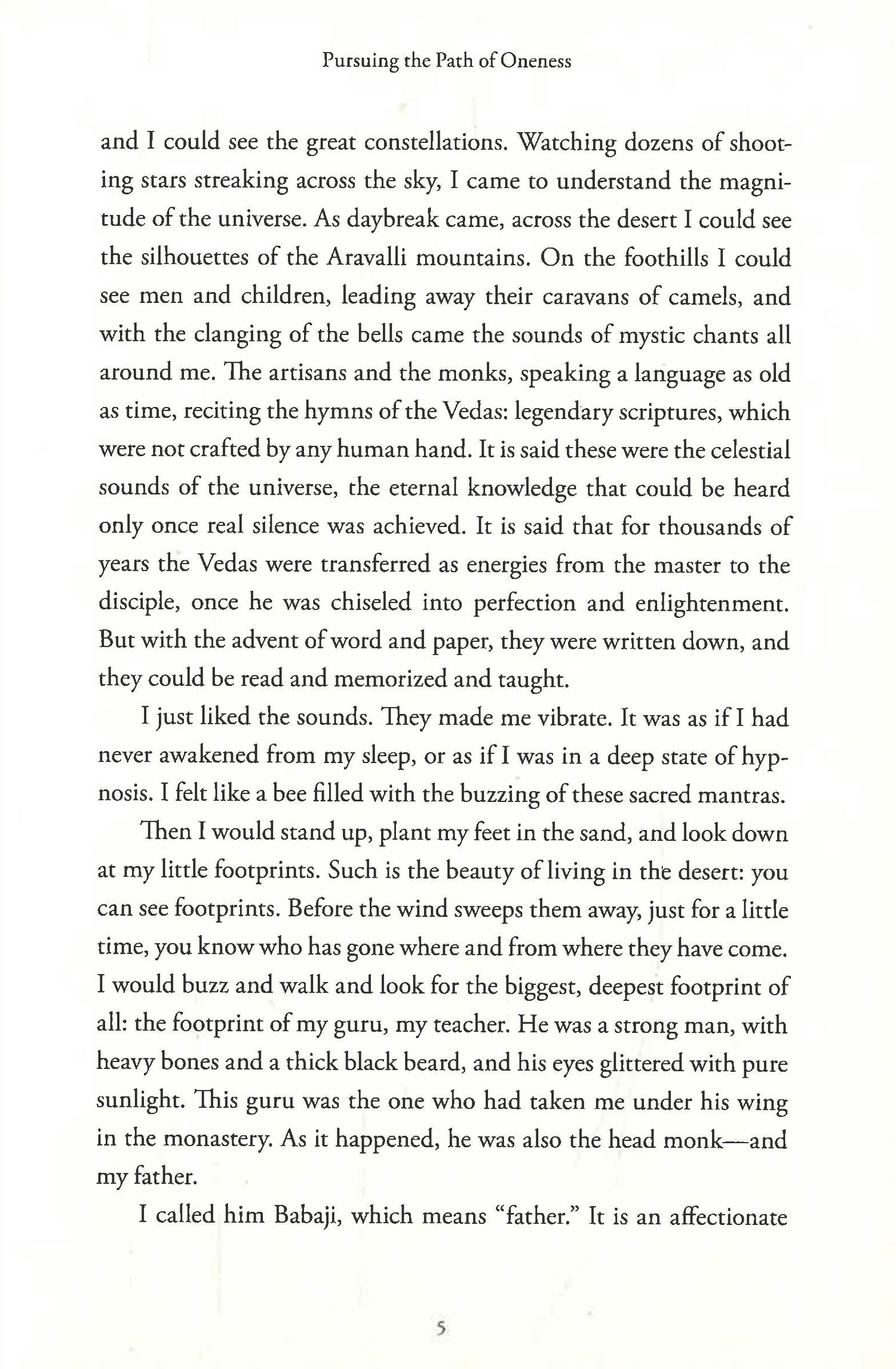 Pursuing the Path of Oneness

and I could see the great constellations. Watching dozens of shooting stars streaking across the sky, I came to understand the magnitude of the universe. As daybreak came, across the desert I could see the silhouettes of the Aravalli mountains. On the foothills I could see men and children, leading away their caravans of camels, and with the clanging of the bells came the sounds of mystic chants all around me. The artisans and the monks, speaking a language as old as time, reciting the hymns of the Vedas: legendary scriptures, which were not crafted by any human hand. It is said these were the celestial sounds of the universe, the eternal knowledge that could be heard only once real silence was achieved. It is said that for thousands of years the Vedas were transferred as energies from the master to the disciple, once he was chiseled into perfection and enlightenment. But with the advent of word and paper, they were written down, and they could be read and memorized and taught.

I just liked the sounds. They made me vibrate. It was as if I had never awakened from my sleep, or as if I was in a deep state of hypnosis. I felt like a bee filled with the buzzing of these sacred mantras.

Then I would stand up, plant my feet in the sand, and look down at my little footprints. Such is the beauty of living in the desert: you can see footprints. Before the wind sweeps them away, just for a little time, you know who has gone where and from where they have come. I would buzz and walk and look for the biggest, deepest footprint of all: the footprint of my guru, my teacher. He was a strong man, with heavy bones and a thick black beard, and his eyes glittered with pure sunlight. This guru was the one who had taken me under his wing in the monastery. As it happened, he was also the head monk—and my father.

I called him Babaji, which means "father." It is an affectionate

5